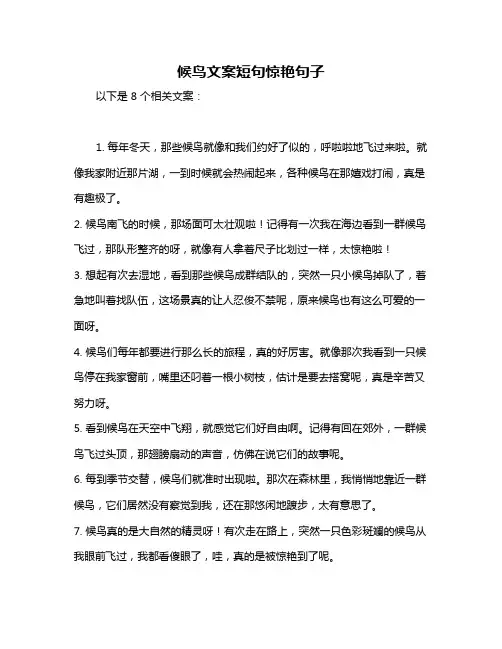 候鸟文案短句惊艳句子

以下是 8 个相关文案：

1. 每年冬天，那些候鸟就像和我们约好了似的，呼啦啦地飞过来啦。就像我家附近那片湖，一到时候就会热闹起来，各种候鸟在那嬉戏打闹，真是有趣极了。

2. 候鸟南飞的时候，那场面可太壮观啦！记得有一次我在海边看到一群候鸟飞过，那队形整齐的呀，就像有人拿着尺子比划过一样，太惊艳啦！

3. 想起有次去湿地，看到那些候鸟成群结队的，突然一只小候鸟掉队了，着急地叫着找队伍，这场景真的让人忍俊不禁呢，原来候鸟也有这么可爱的一面呀。

4. 候鸟们每年都要进行那么长的旅程，真的好厉害。就像那次我看到一只候鸟停在我家窗前，嘴里还叼着一根小树枝，估计是要去搭窝呢，真是辛苦又努力呀。

5. 看到候鸟在天空中飞翔，就感觉它们好自由啊。记得有回在郊外，一群候鸟飞过头顶，那翅膀扇动的声音，仿佛在说它们的故事呢。

6. 每到季节交替，候鸟们就准时出现啦。那次在森林里，我悄悄地靠近一群候鸟，它们居然没有察觉到我，还在那悠闲地踱步，太有意思了。

7. 候鸟真的是大自然的精灵呀！有次走在路上，突然一只色彩斑斓的候鸟从我眼前飞过，我都看傻眼了，哇，真的是被惊艳到了呢。